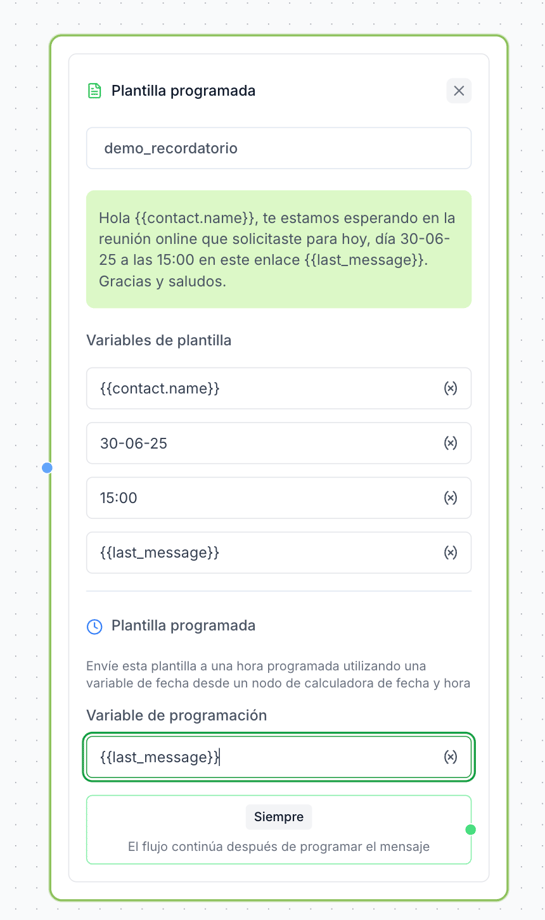 Plantilla programada

demo_recordatorio

Hola {{contact.name}}, te estamos esperando en la reunión online que solicitaste para hoy, día 30-06-25 a las 15:00 en este enlace {{last_message}}. Gracias y saludos.

Variables de plantilla

{{contact.name}} (x)

30-06-25 (x)

15:00 (x)

{{last_message}} (x)

Plantilla programada

Envíe esta plantilla a una hora programada utilizando una variable de fecha desde un nodo de calculadora de fecha y hora

Variable de programación

{{last_message}} (x)

Siempre

El flujo continúa después de programar el mensaje